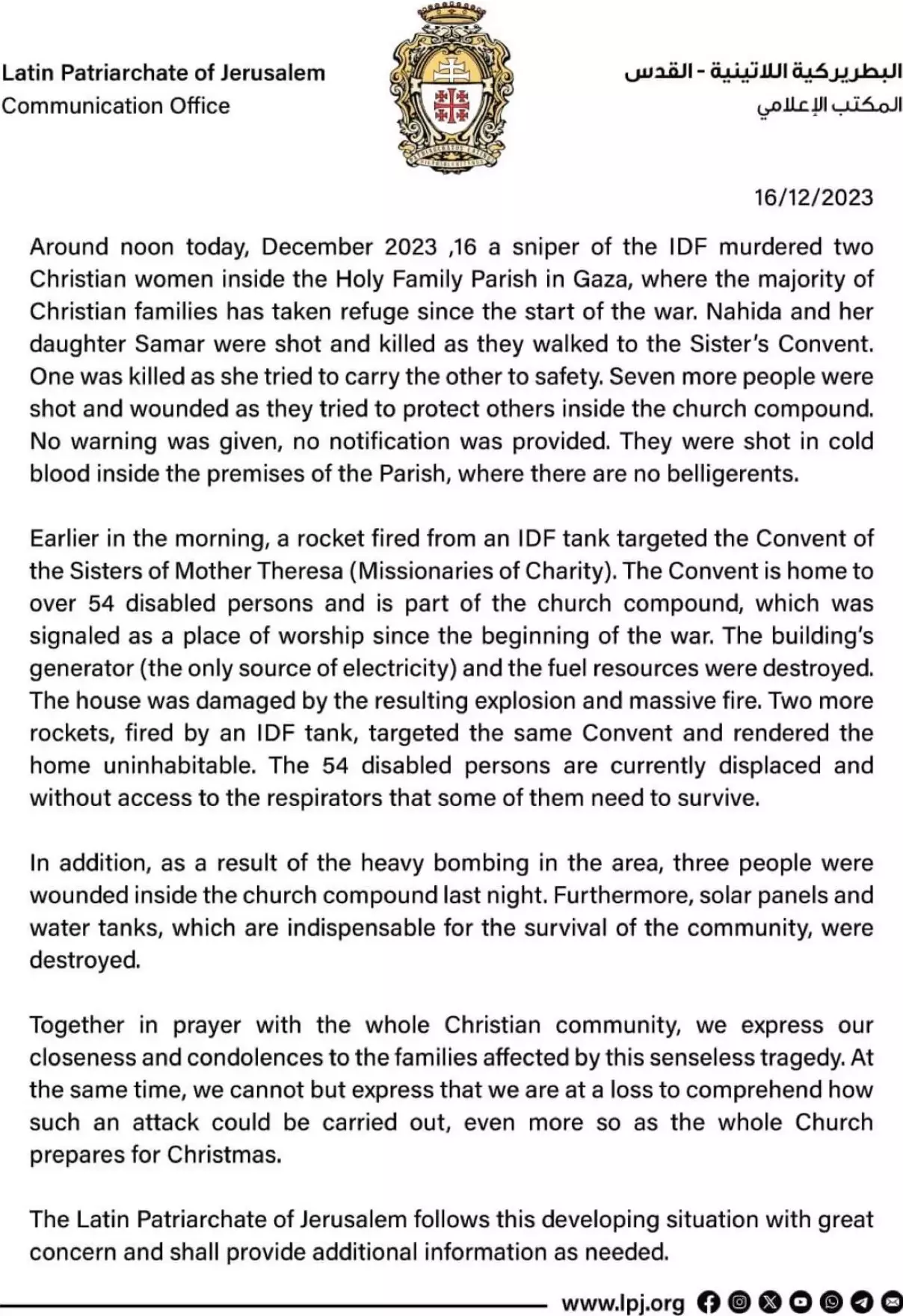 Latin Patriarchate of Jerusalem
Communication Office

البطريركية اللاتينية - القدس
المكتب الإعلامي

16/12/2023

Around noon today, December 2023 ,16 a sniper of the IDF murdered two Christian women inside the Holy Family Parish in Gaza, where the majority of Christian families has taken refuge since the start of the war. Nahida and her daughter Samar were shot and killed as they walked to the Sister's Convent. One was killed as she tried to carry the other to safety. Seven more people were shot and wounded as they tried to protect others inside the church compound. No warning was given, no notification was provided. They were shot in cold blood inside the premises of the Parish, where there are no belligerents.

Earlier in the morning, a rocket fired from an IDF tank targeted the Convent of the Sisters of Mother Theresa (Missionaries of Charity). The Convent is home to over 54 disabled persons and is part of the church compound, which was signaled as a place of worship since the beginning of the war. The building's generator (the only source of electricity) and the fuel resources were destroyed. The house was damaged by the resulting explosion and massive fire. Two more rockets, fired by an IDF tank, targeted the same Convent and rendered the home uninhabitable. The 54 disabled persons are currently displaced and without access to the respirators that some of them need to survive.

In addition, as a result of the heavy bombing in the area, three people were wounded inside the church compound last night. Furthermore, solar panels and water tanks, which are indispensable for the survival of the community, were destroyed.

Together in prayer with the whole Christian community, we express our closeness and condolences to the families affected by this senseless tragedy. At the same time, we cannot but express that we are at a loss to comprehend how such an attack could be carried out, even more so as the whole Church prepares for Christmas.

The Latin Patriarchate of Jerusalem follows this developing situation with great concern and shall provide additional information as needed.

www.lpj.org